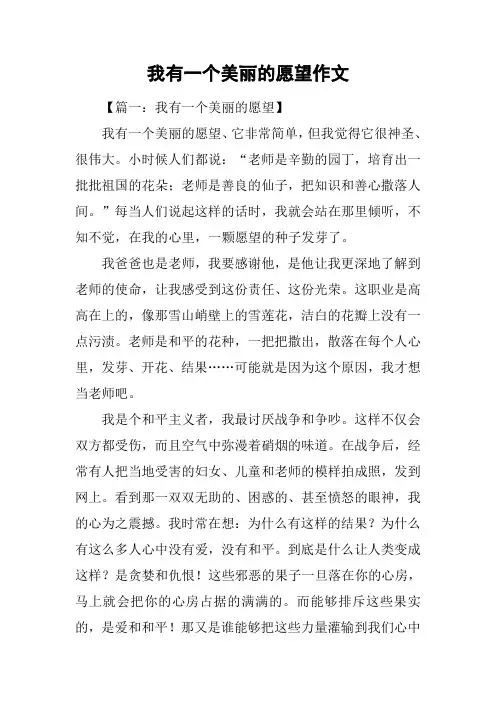 我有一个美丽的愿望作文

【篇一：我有一个美丽的愿望】

我有一个美丽的愿望、它非常简单，但我觉得它很神圣、很伟大。小时候人们都说：“老师是辛勤的园丁，培育出一批批祖国的花朵；老师是善良的仙子，把知识和善心撒落人间。”每当人们说起这样的话时，我就会站在那里倾听，不知不觉，在我的心里，一颗愿望的种子发芽了。

我爸爸也是老师，我要感谢他，是他让我更深地了解到老师的使命，让我感受到这份责任、这份光荣。这职业是高高在上的，像那雪山峭壁上的雪莲花，洁白的花瓣上没有一点污渍。老师是和平的花种，一把把撒出，散落在每个人心里，发芽、开花、结果……可能就是因为这个原因，我才想当老师吧。

我是个和平主义者，我最讨厌战争和争吵。这样不仅会双方都受伤，而且空气中弥漫着硝烟的味道。在战争后，经常有人把当地受害的妇女、儿童和老师的模样拍成照，发到网上。看到那一双双无助的、困惑的、甚至愤怒的眼神，我的心为之震撼。我时常在想：为什么有这样的结果？为什么有这么多人心中没有爱，没有和平。到底是什么让人类变成这样？是贪婪和仇恨！这些邪恶的果子一旦落在你的心房，马上就会把你的心房占据的满满的。而能够排斥这些果实的，是爱和和平！那又是谁能够把这些力量灌输到我们心中